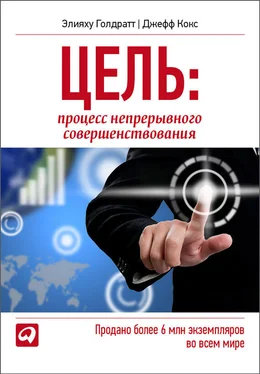 Элияху Голдратт | Джефф Кокс

ЦЕЛЬ:

процесс непрерывного совершенствования

Продано более 6 млн экземпляров во всем мире